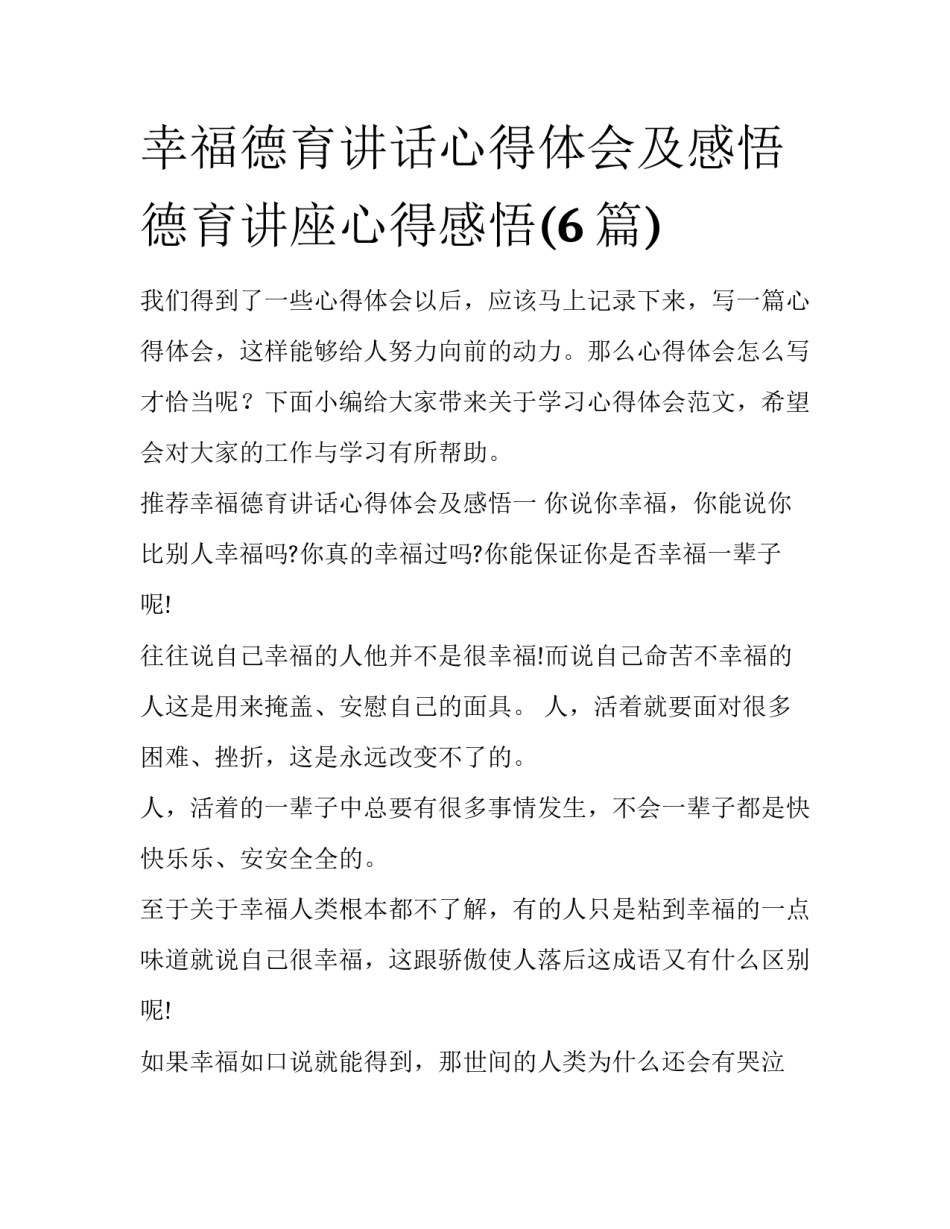 幸福德育讲话心得体会及感悟 德育讲座心得感悟(6 篇)

我们得到了一些心得体会以后，应该马上记录下来，写一篇心得体会，这样能够给人努力向前的动力。那么心得体会怎么写才恰当呢？下面小编给大家带来关于学习心得体会范文，希望会对大家的工作与学习有所帮助。

推荐幸福德育讲话心得体会及感悟一 你说你幸福，你能说你比别人幸福吗?你真的幸福过吗?你能保证你是否幸福一辈子呢!

往往说自己幸福的人他并不是很幸福!而说自己命苦不幸福的人这是用来掩盖、安慰自己的面具。 人，活着就要面对很多困难、挫折，这是永远改变不了的。

人，活着的一辈子中总要有很多事情发生，不会一辈子都是快快乐乐、安安全全的。

至于关于幸福人类根本都不了解，有的人只是粘到幸福的一点味道就说自己很幸福，这跟骄傲使人落后这成语又有什么区别呢!

如果幸福如口说就能得到，那世间的人类为什么还会有哭泣